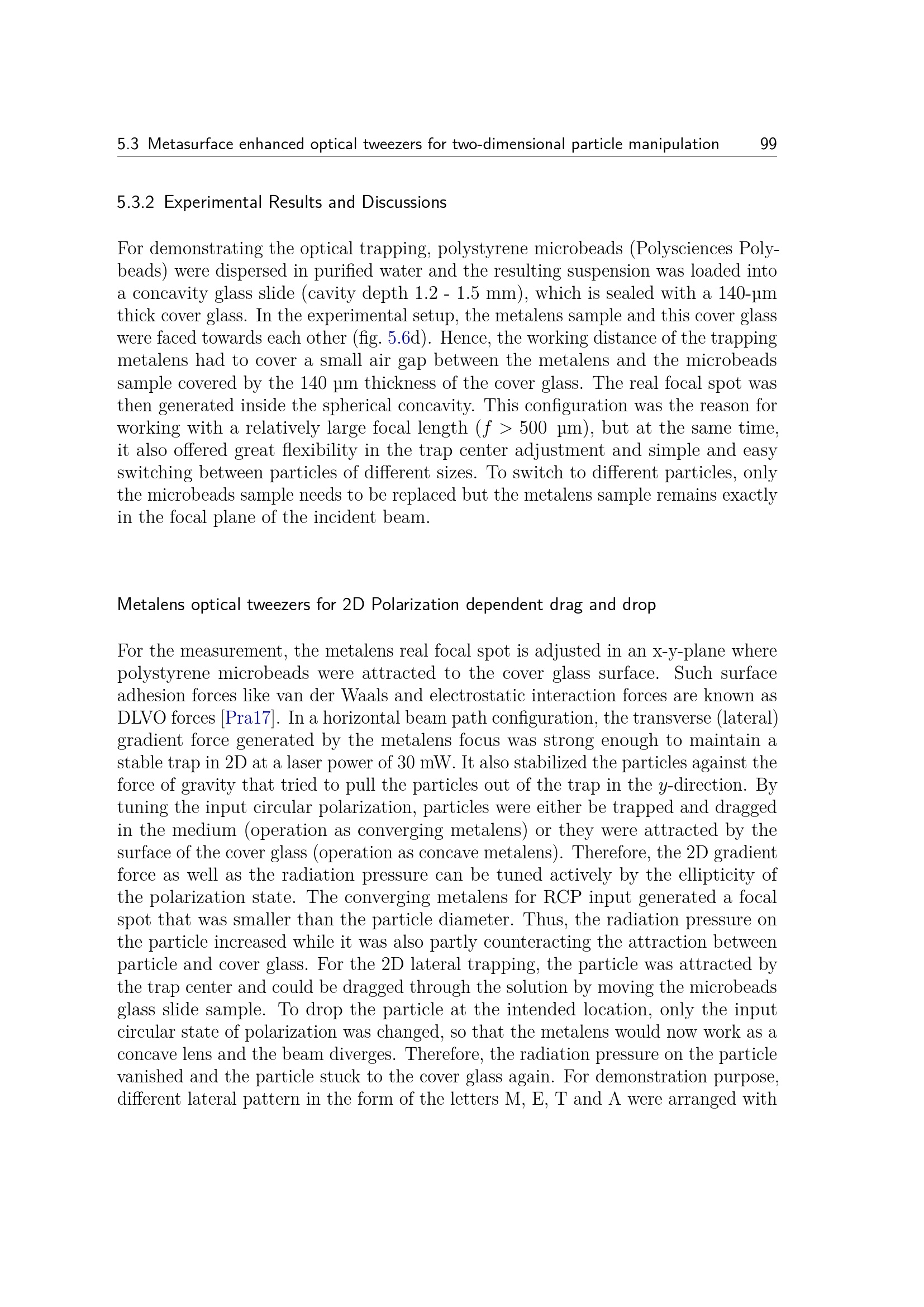 5.3 Metasurface enhanced optical tweezers for two-dimensional particle manipulation 99

5.3.2 Experimental Results and Discussions

For demonstrating the optical trapping, polystyrene microbeads (Polysciences Polybeads) were dispersed in purified water and the resulting suspension was loaded into a concavity glass slide (cavity depth 1.2 - 1.5 mm), which is sealed with a 140-µm thick cover glass. In the experimental setup, the metalens sample and this cover glass were faced towards each other (fig. 5.6d). Hence, the working distance of the trapping metalens had to cover a small air gap between the metalens and the microbeads sample covered by the 140 µm thickness of the cover glass. The real focal spot was then generated inside the spherical concavity. This configuration was the reason for working with a relatively large focal length ($f > 500$ µm), but at the same time, it also offered great flexibility in the trap center adjustment and simple and easy switching between particles of different sizes. To switch to different particles, only the microbeads sample needs to be replaced but the metalens sample remains exactly in the focal plane of the incident beam.

Metalens optical tweezers for 2D Polarization dependent drag and drop

For the measurement, the metalens real focal spot is adjusted in an x-y-plane where polystyrene microbeads were attracted to the cover glass surface. Such surface adhesion forces like van der Waals and electrostatic interaction forces are known as DLVO forces [Pra17]. In a horizontal beam path configuration, the transverse (lateral) gradient force generated by the metalens focus was strong enough to maintain a stable trap in 2D at a laser power of 30 mW. It also stabilized the particles against the force of gravity that tried to pull the particles out of the trap in the $y$-direction. By tuning the input circular polarization, particles were either be trapped and dragged in the medium (operation as converging metalens) or they were attracted by the surface of the cover glass (operation as concave metalens). Therefore, the 2D gradient force as well as the radiation pressure can be tuned actively by the ellipticity of the polarization state. The converging metalens for RCP input generated a focal spot that was smaller than the particle diameter. Thus, the radiation pressure on the particle increased while it was also partly counteracting the attraction between particle and cover glass. For the 2D lateral trapping, the particle was attracted by the trap center and could be dragged through the solution by moving the microbeads glass slide sample. To drop the particle at the intended location, only the input circular state of polarization was changed, so that the metalens would now work as a concave lens and the beam diverges. Therefore, the radiation pressure on the particle vanished and the particle stuck to the cover glass again. For demonstration purpose, different lateral pattern in the form of the letters M, E, T and A were arranged with